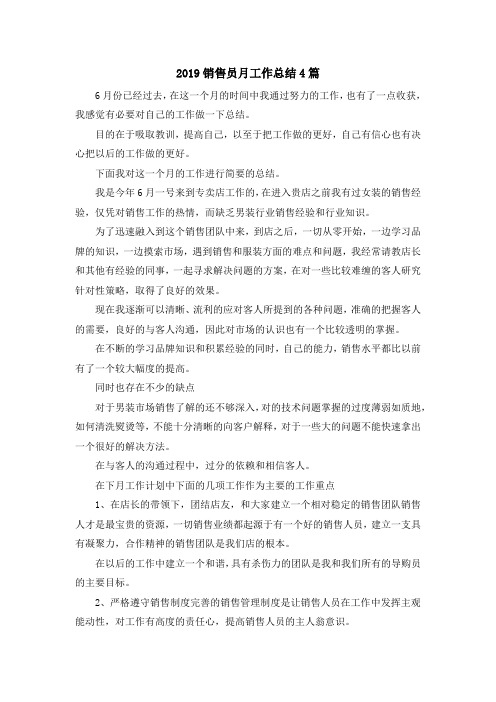 2019销售员月工作总结4篇

6月份已经过去，在这一个月的时间中我通过努力的工作，也有了一点收获，我感觉有必要对自己的工作做一下总结。

目的在于吸取教训，提高自己，以至于把工作做的更好，自己有信心也有决心把以后的工作做的更好。

下面我对这一个月的工作进行简要的总结。

我是今年6月一号来到专卖店工作的，在进入贵店之前我有过女装的销售经验，仅凭对销售工作的热情，而缺乏男装行业销售经验和行业知识。

为了迅速融入到这个销售团队中来，到店之后，一切从零开始，一边学习品牌的知识，一边摸索市场，遇到销售和服装方面的难点和问题，我经常请教店长和其他有经验的同事，一起寻求解决问题的方案，在对一些比较难缠的客人研究针对性策略，取得了良好的效果。

现在我逐渐可以清晰、流利的应对客人所提到的各种问题，准确的把握客人的需要，良好的与客人沟通，因此对市场的认识也有一个比较透明的掌握。

在不断的学习品牌知识和积累经验的同时，自己的能力，销售水平都比以前有了一个较大幅度的提高。

同时也存在不少的缺点

对于男装市场销售了解的还不够深入，对的技术问题掌握的过度薄弱如质地，如何清洗熨烫等，不能十分清晰的向客户解释，对于一些大的问题不能快速拿出一个很好的解决方法。

在与客人的沟通过程中，过分的依赖和相信客人。

在下月工作计划中下面的几项工作作为主要的工作重点

1、在店长的带领下，团结店友，和大家建立一个相对稳定的销售团队销售人才是最宝贵的资源，一切销售业绩都起源于有一个好的销售人员，建立一支具有凝聚力，合作精神的销售团队是我们店的根本。

在以后的工作中建立一个和谐，具有杀伤力的团队是我和我们所有的导购员的主要目标。

2、严格遵守销售制度完善的销售管理制度是让销售人员在工作中发挥主观能动性，对工作有高度的责任心，提高销售人员的主人翁意识。